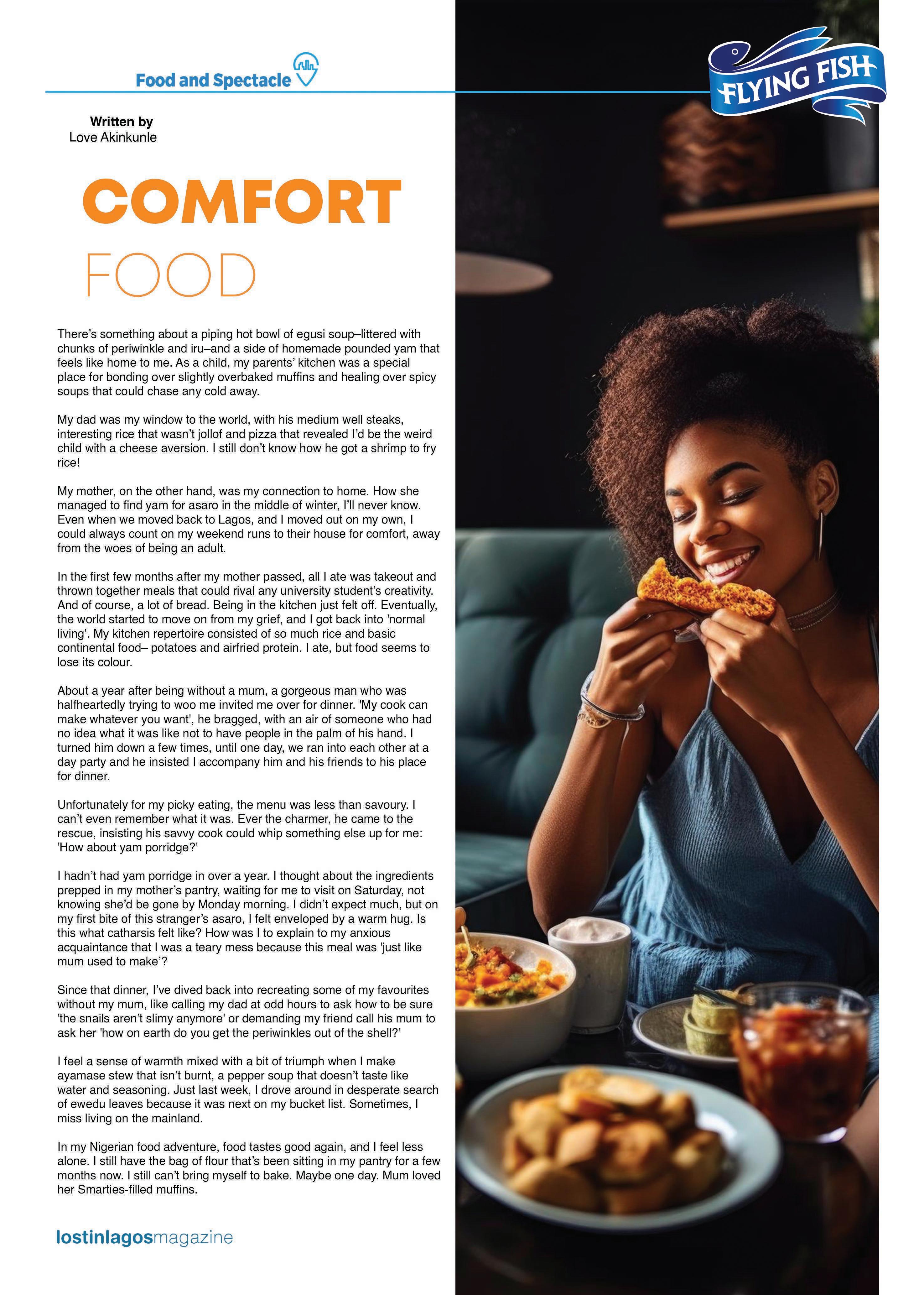 Food and Spectacle

FLYING FISH

Written by
Love Akinkunle

COMFORT
FOOD

There's something about a piping hot bowl of egusi soup–littered with chunks of periwinkle and iru–and a side of homemade pounded yam that feels like home to me. As a child, my parents' kitchen was a special place for bonding over slightly overbaked muffins and healing over spicy soups that could chase any cold away.

My dad was my window to the world, with his medium well steaks, interesting rice that wasn't jollof and pizza that revealed I'd be the weird child with a cheese aversion. I still don't know how he got a shrimp to fry rice!

My mother, on the other hand, was my connection to home. How she managed to find yam for asaro in the middle of winter, I'll never know. Even when we moved back to Lagos, and I moved out on my own, I could always count on my weekend runs to their house for comfort, away from the woes of being an adult.

In the first few months after my mother passed, all I ate was takeout and thrown together meals that could rival any university student's creativity. And of course, a lot of bread. Being in the kitchen just felt off. Eventually, the world started to move on from my grief, and I got back into 'normal living'. My kitchen repertoire consisted of so much rice and basic continental food– potatoes and airfried protein. I ate, but food seems to lose its colour.

About a year after being without a mum, a gorgeous man who was halfheartedly trying to woo me invited me over for dinner. 'My cook can make whatever you want', he bragged, with an air of someone who had no idea what it was like not to have people in the palm of his hand. I turned him down a few times, until one day, we ran into each other at a day party and he insisted I accompany him and his friends to his place for dinner.

Unfortunately for my picky eating, the menu was less than savoury. I can't even remember what it was. Ever the charmer, he came to the rescue, insisting his savvy cook could whip something else up for me: 'How about yam porridge?'

I hadn't had yam porridge in over a year. I thought about the ingredients prepped in my mother's pantry, waiting for me to visit on Saturday, not knowing she'd be gone by Monday morning. I didn't expect much, but on my first bite of this stranger's asaro, I felt enveloped by a warm hug. Is this what catharsis felt like? How was I to explain to my anxious acquaintance that I was a teary mess because this meal was 'just like mum used to make'?

Since that dinner, I've dived back into recreating some of my favourites without my mum, like calling my dad at odd hours to ask how to be sure 'the snails aren't slimy anymore' or demanding my friend call his mum to ask her 'how on earth do you get the periwinkles out of the shell?'

I feel a sense of warmth mixed with a bit of triumph when I make ayamase stew that isn't burnt, a pepper soup that doesn't taste like water and seasoning. Just last week, I drove around in desperate search of ewedu leaves because it was next on my bucket list. Sometimes, I miss living on the mainland.

In my Nigerian food adventure, food tastes good again, and I feel less alone. I still have the bag of flour that's been sitting in my pantry for a few months now. I still can't bring myself to bake. Maybe one day. Mum loved her Smarties-filled muffins.

lostinlagosmagazine